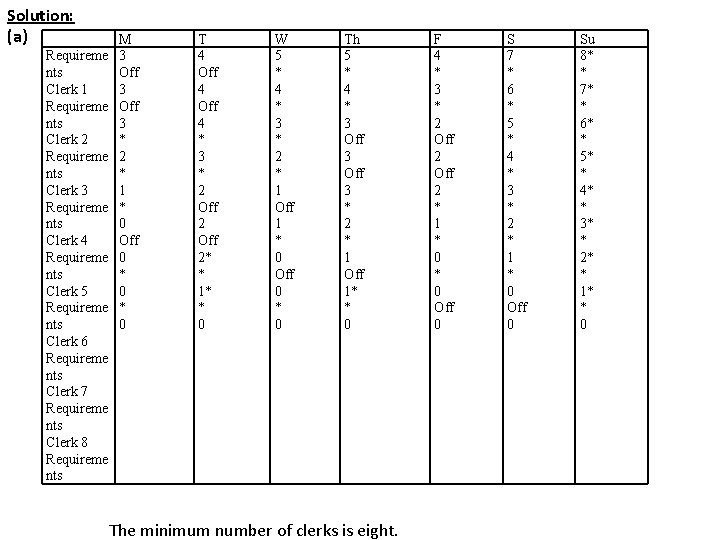 Solution:

(a)

| | M | T | W | Th | F | S | Su |
|---|---|---|---|---|---|---|---|
| Requirements | 3 | 4 | 5 | 5 | 4 | 7 | 8* |
| Clerk 1 | Off | Off | * | * | * | * | * |
| Requirements | 3 | 4 | 4 | 4 | 3 | 6 | 7* |
| Clerk 2 | Off | Off | * | * | * | * | * |
| Requirements | 3 | 4 | 3 | 3 | 2 | 5 | 6* |
| Clerk 3 | * | * | * | Off | Off | * | * |
| Requirements | 2 | 3 | 2 | 3 | 2 | 4 | 5* |
| Clerk 4 | * | * | * | Off | Off | * | * |
| Requirements | 1 | 2 | 1 | 3 | 2 | 3 | 4* |
| Clerk 5 | * | Off | Off | * | * | * | * |
| Requirements | 0 | 2 | 1 | 2 | 1 | 2 | 3* |
| Clerk 6 | Off | Off | * | * | * | * | * |
| Requirements | 0 | 2* | 0 | 1 | 0 | 1 | 2* |
| Clerk 7 | * | * | Off | Off | * | * | * |
| Requirements | 0 | 1* | 0 | 1* | 0 | 0 | 1* |
| Clerk 8 | * | * | * | * | Off | Off | * |
| Requirements | 0 | 0 | 0 | 0 | 0 | 0 | 0 |

The minimum number of clerks is eight.